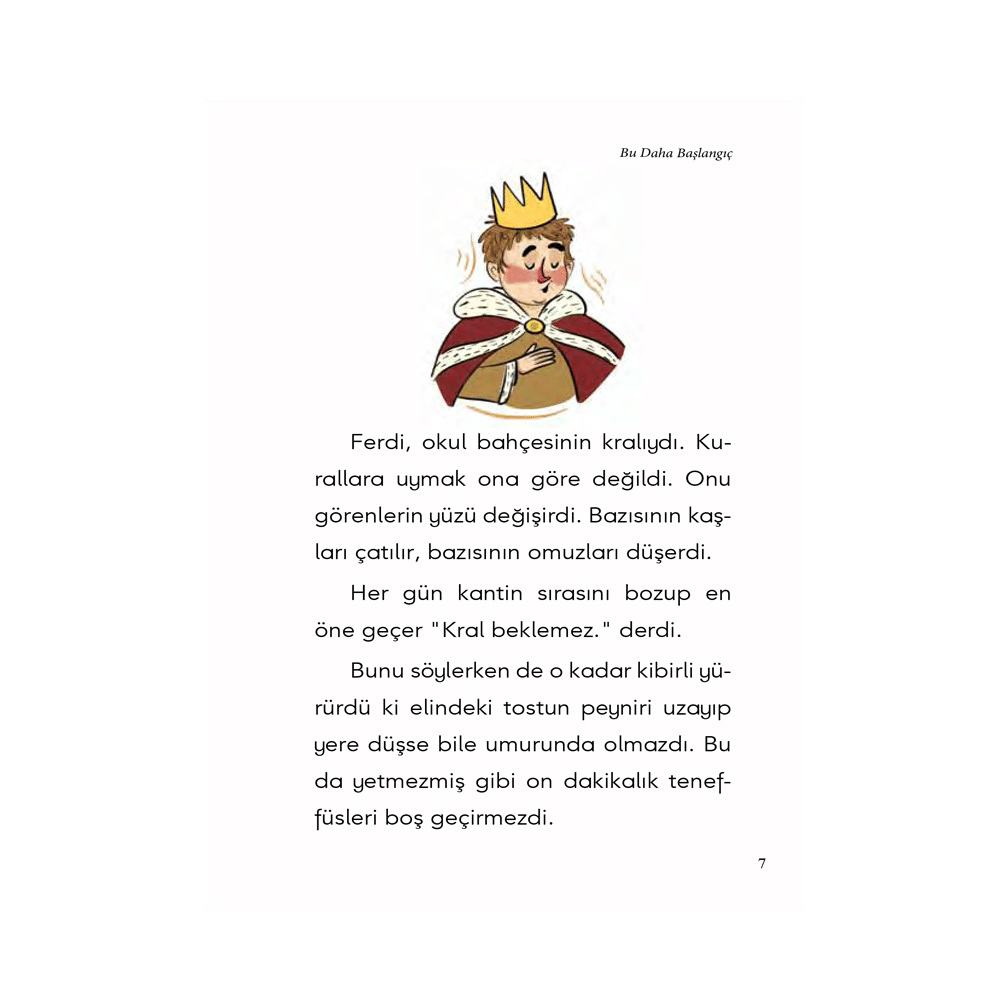 Bu Daha Başlangıç

Ferdi, okul bahçesinin kralıydı. Kurallara uymak ona göre değildi. Onu görenlerin yüzü değişirdi. Bazısının kaşları çatılır, bazısının omuzları düşerdi.

Her gün kantin sırasını bozup en öne geçer "Kral beklemez." derdi.

Bunu söylerken de o kadar kibirli yürürdü ki elindeki tostun peyniri uzayıp yere düşse bile umurunda olmazdı. Bu da yetmezmiş gibi on dakikalık teneffüsleri boş geçirmezdi.

7